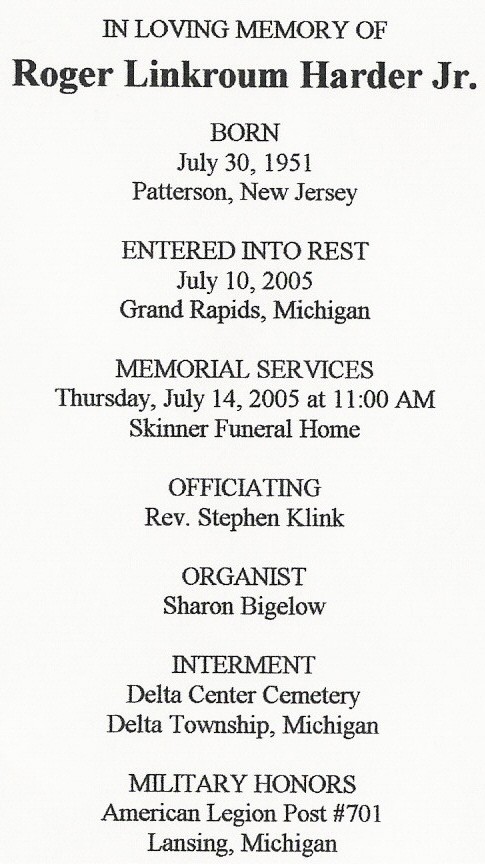 IN LOVING MEMORY OF

Roger Linkroum Harder Jr.

BORN
July 30, 1951
Patterson, New Jersey

ENTERED INTO REST
July 10, 2005
Grand Rapids, Michigan

MEMORIAL SERVICES
Thursday, July 14, 2005 at 11:00 AM
Skinner Funeral Home

OFFICIATING
Rev. Stephen Klink

ORGANIST
Sharon Bigelow

INTERMENT
Delta Center Cemetery
Delta Township, Michigan

MILITARY HONORS
American Legion Post #701
Lansing, Michigan